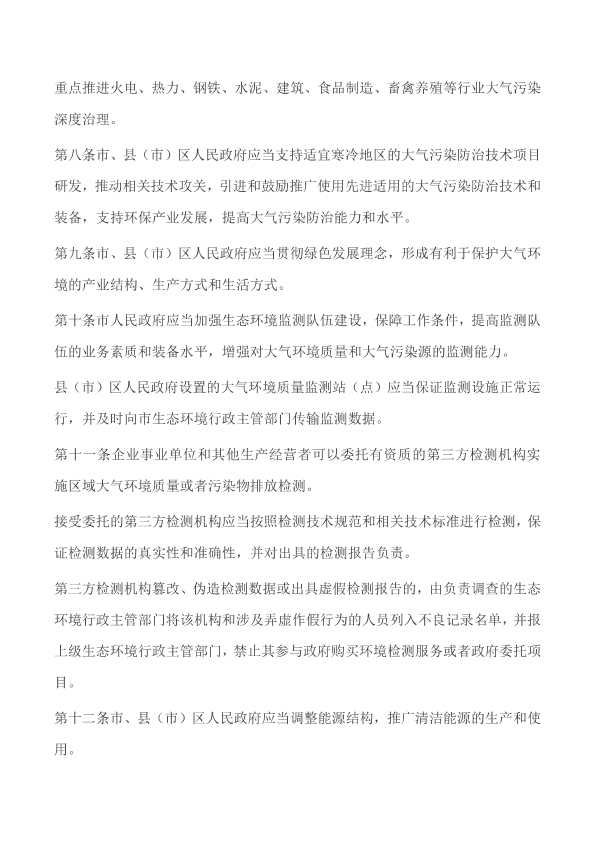 重点推进火电、热力、钢铁、水泥、建筑、食品制造、畜禽养殖等行业大气污染深度治理。

第八条市、县（市）区人民政府应当支持适宜寒冷地区的大气污染防治技术项目研发，推动相关技术攻关，引进和鼓励推广使用先进适用的大气污染防治技术和装备，支持环保产业发展，提高大气污染防治能力和水平。

第九条市、县（市）区人民政府应当贯彻绿色发展理念，形成有利于保护大气环境的产业结构、生产方式和生活方式。

第十条市人民政府应当加强生态环境监测队伍建设，保障工作条件，提高监测队伍的业务素质和装备水平，增强对大气环境质量和大气污染源的监测能力。

县（市）区人民政府设置的大气环境质量监测站（点）应当保证监测设施正常运行，并及时向市生态环境行政主管部门传输监测数据。

第十一条企业事业单位和其他生产经营者可以委托有资质的第三方检测机构实施区域大气环境质量或者污染物排放检测。

接受委托的第三方检测机构应当按照检测技术规范和相关技术标准进行检测，保证检测数据的真实性和准确性，并对出具的检测报告负责。

第三方检测机构篡改、伪造检测数据或出具虚假检测报告的，由负责调查的生态环境行政主管部门将该机构和涉及弄虚作假行为的人员列入不良记录名单，并报上级生态环境行政主管部门，禁止其参与政府购买环境检测服务或者政府委托项目。

第十二条市、县（市）区人民政府应当调整能源结构，推广清洁能源的生产和使用。